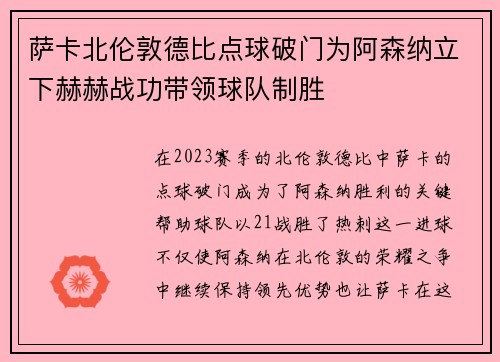 萨卡北伦敦德比点球破门为阿森纳立下赫赫战功带领球队制胜

在2023赛季的北伦敦德比中萨卡的点球破门成为了阿森纳胜利的关键帮助球队以21战胜了热刺这一进球不仅使阿森纳在北伦敦的荣耀之争中继续保持领先优势也让萨卡在这